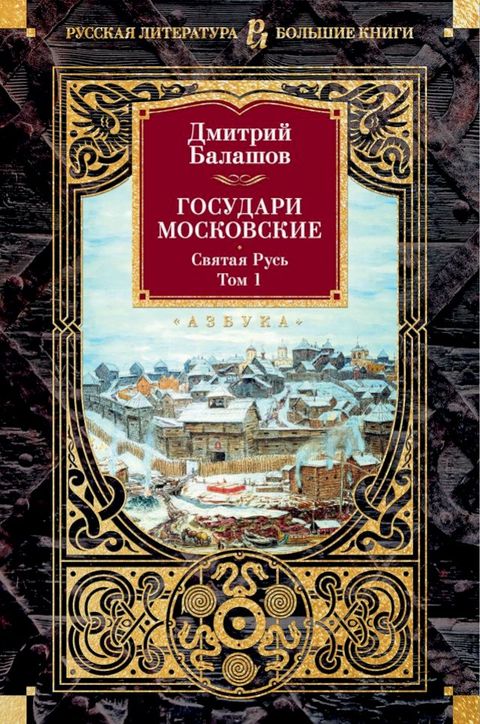 РУССКАЯ ЛИТЕРАТУРА РЛ БОЛЬШИЕ КНИГИ

Дмитрий Балашов

ГОСУДАРИ МОСКОВСКИЕ

Святая Русь
Том 1

«АЗБУКА»